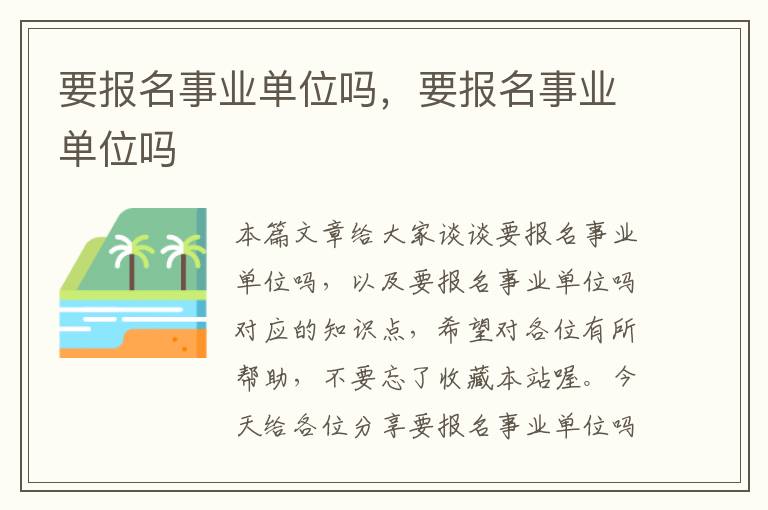 要报名事业单位吗，要报名事业单位吗

本篇文章给大家谈谈要报名事业单位吗，以及要报名事业单位吗对应的知识点，希望对各位有所帮助，不要忘了收藏本站喔。今天给各位分享要报名事业单位吗